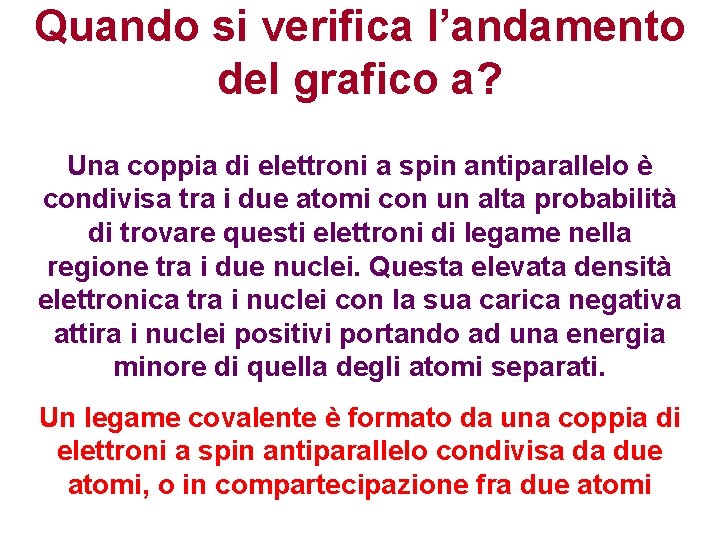 Quando si verifica l’andamento del grafico a?

Una coppia di elettroni a spin antiparallelo è condivisa tra i due atomi con un alta probabilità di trovare questi elettroni di legame nella regione tra i due nuclei. Questa elevata densità elettronica tra i nuclei con la sua carica negativa attira i nuclei positivi portando ad una energia minore di quella degli atomi separati.

Un legame covalente è formato da una coppia di elettroni a spin antiparallelo condivisa da due atomi, o in compartecipazione fra due atomi